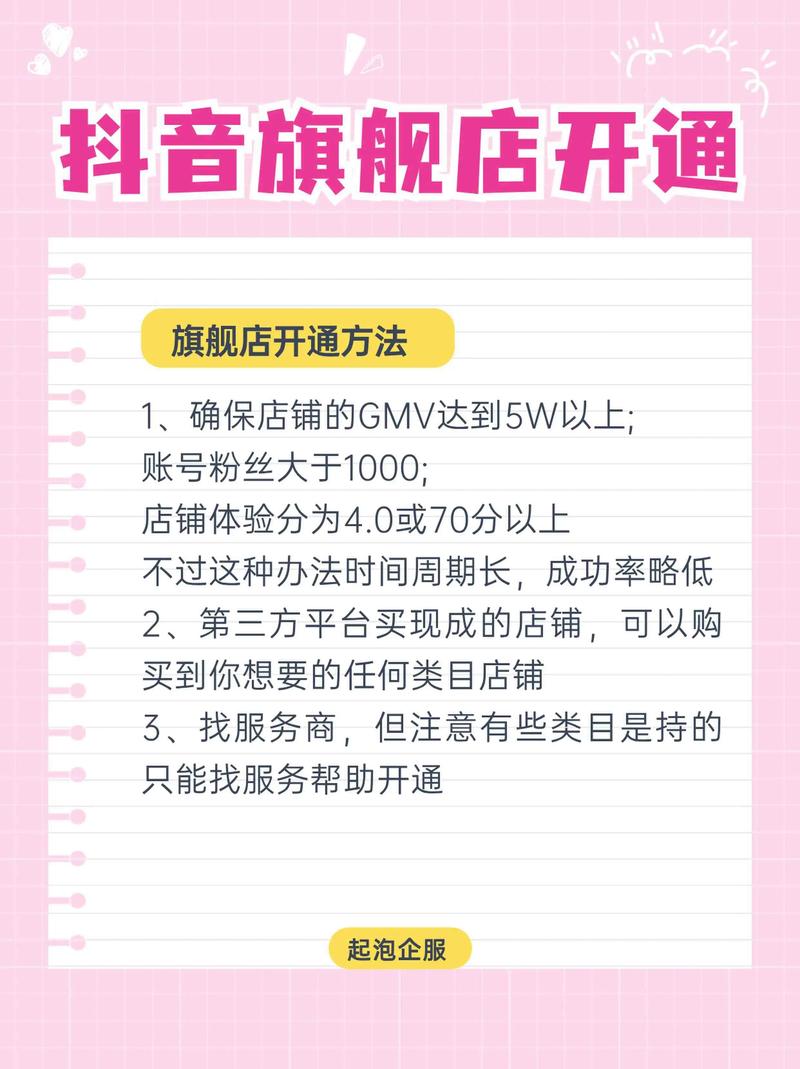 抖音旗舰店开通

旗舰店开通方法

1、确保店铺的GMV达到5W以上;
账号粉丝大于1000;
店铺体验分为4.0或70分以上
不过这种办法时间周期长，成功率略低
2、第三方平台买现成的店铺，可以购买到你想要的任何类目店铺
3、找服务商，但注意有些类目是持的只能找服务帮助开通

起泡企服